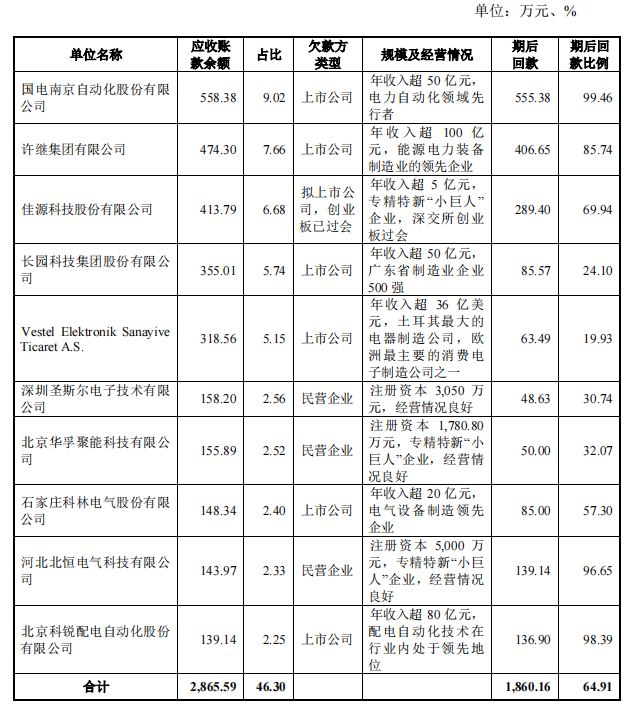 单位：万元、%

| 单位名称 | 应收账款余额 | 占比 | 欠款方类型 | 规模及经营情况 | 期后回款 | 期后回款比例 |
|---|---|---|---|---|---|---|
| 国电南京自动化股份有限公司 | 558.38 | 9.02 | 上市公司 | 年收入超 50 亿元，电力自动化领域先行者 | 555.38 | 99.46 |
| 许继集团有限公司 | 474.30 | 7.66 | 上市公司 | 年收入超 100 亿元，能源电力装备制造业的领先企业 | 406.65 | 85.74 |
| 佳源科技股份有限公司 | 413.79 | 6.68 | 拟上市公司，创业板已过会 | 年收入超 5 亿元，专精特新“小巨人”企业，深交所创业板过会 | 289.40 | 69.94 |
| 长园科技集团股份有限公司 | 355.01 | 5.74 | 上市公司 | 年收入超 50 亿元，广东省制造业企业 500 强 | 85.57 | 24.10 |
| Vestel Elektronik Sanayive Ticaret A.S. | 318.56 | 5.15 | 上市公司 | 年收入超 36 亿美元，土耳其最大的电器制造公司，欧洲最主要的消费电子制造公司之一 | 63.49 | 19.93 |
| 深圳圣斯尔电子技术有限公司 | 158.20 | 2.56 | 民营企业 | 注册资本 3,050 万元，经营情况良好 | 48.63 | 30.74 |
| 北京华孚聚能科技有限公司 | 155.89 | 2.52 | 民营企业 | 注册资本 1,780.80 万元，专精特新“小巨人”企业，经营情况良好 | 50.00 | 32.07 |
| 石家庄科林电气股份有限公司 | 148.34 | 2.40 | 上市公司 | 年收入超 20 亿元，电气设备制造领先企业 | 85.00 | 57.30 |
| 河北北恒电气科技有限公司 | 143.97 | 2.33 | 民营企业 | 注册资本 5,000 万元，专精特新“小巨人”企业，经营情况良好 | 139.14 | 96.65 |
| 北京科锐配电自动化股份有限公司 | 139.14 | 2.25 | 上市公司 | 年收入超 80 亿元，配电自动化技术在行业内处于领先地位 | 136.90 | 98.39 |
| 合计 | 2,865.59 | 46.30 | | | 1,860.16 | 64.91 |